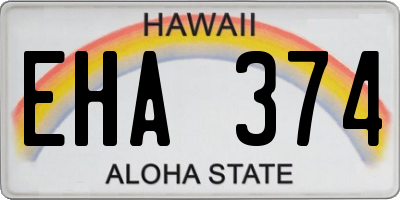 HAWAII

EHA 374

ALOHA STATE